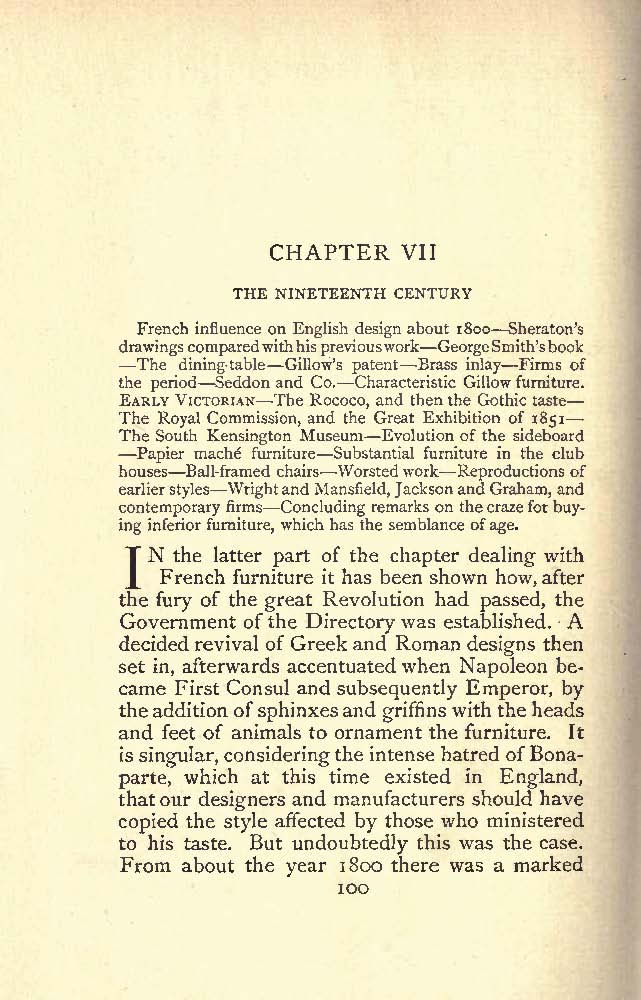 CHAPTER VII

THE NINETEENTH CENTURY

French influence on English design about 1800—Sheraton's drawings compared with his previous work—George Smith's book —The dining-table—Gillow's patent—Brass inlay—Firms of the period—Seddon and Co.—Characteristic Gillow furniture. EARLY VICTORIAN—The Rococo, and then the Gothic taste— The Royal Commission, and the Great Exhibition of 1851— The South Kensington Museum—Evolution of the sideboard —Papier maché furniture—Substantial furniture in the club houses—Ball-framed chairs—Worsted work—Reproductions of earlier styles—Wright and Mansfield, Jackson and Graham, and contemporary firms—Concluding remarks on the craze for buying inferior furniture, which has the semblance of age.

IN the latter part of the chapter dealing with French furniture it has been shown how, after the fury of the great Revolution had passed, the Government of the Directory was established. A decided revival of Greek and Roman designs then set in, afterwards accentuated when Napoleon became First Consul and subsequently Emperor, by the addition of sphinxes and griffins with the heads and feet of animals to ornament the furniture. It is singular, considering the intense hatred of Bonaparte, which at this time existed in England, that our designers and manufacturers should have copied the style affected by those who ministered to his taste. But undoubtedly this was the case. From about the year 1800 there was a marked

100